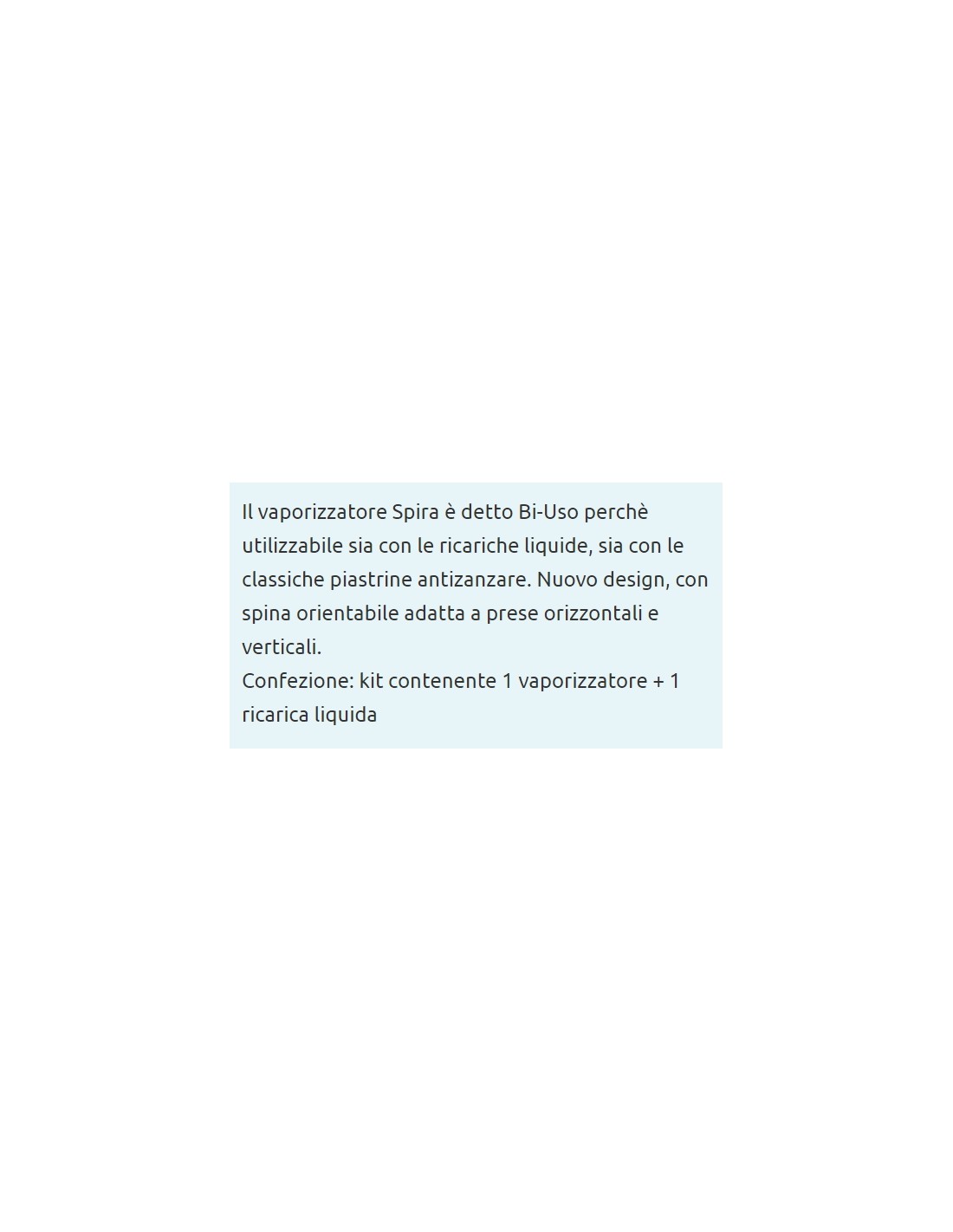 Il vaporizzatore Spira è detto Bi-Uso perchè utilizzabile sia con le ricariche liquide, sia con le classiche piastrine antizanzare. Nuovo design, con spina orientabile adatta a prese orizzontali e verticali.

Confezione: kit contenente 1 vaporizzatore + 1 ricarica liquida